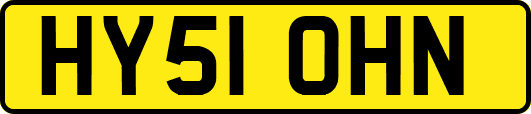 HY51 OHN